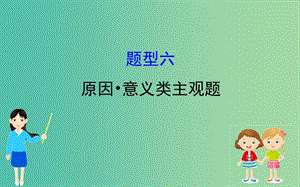 题型六

原因·意义类主观题